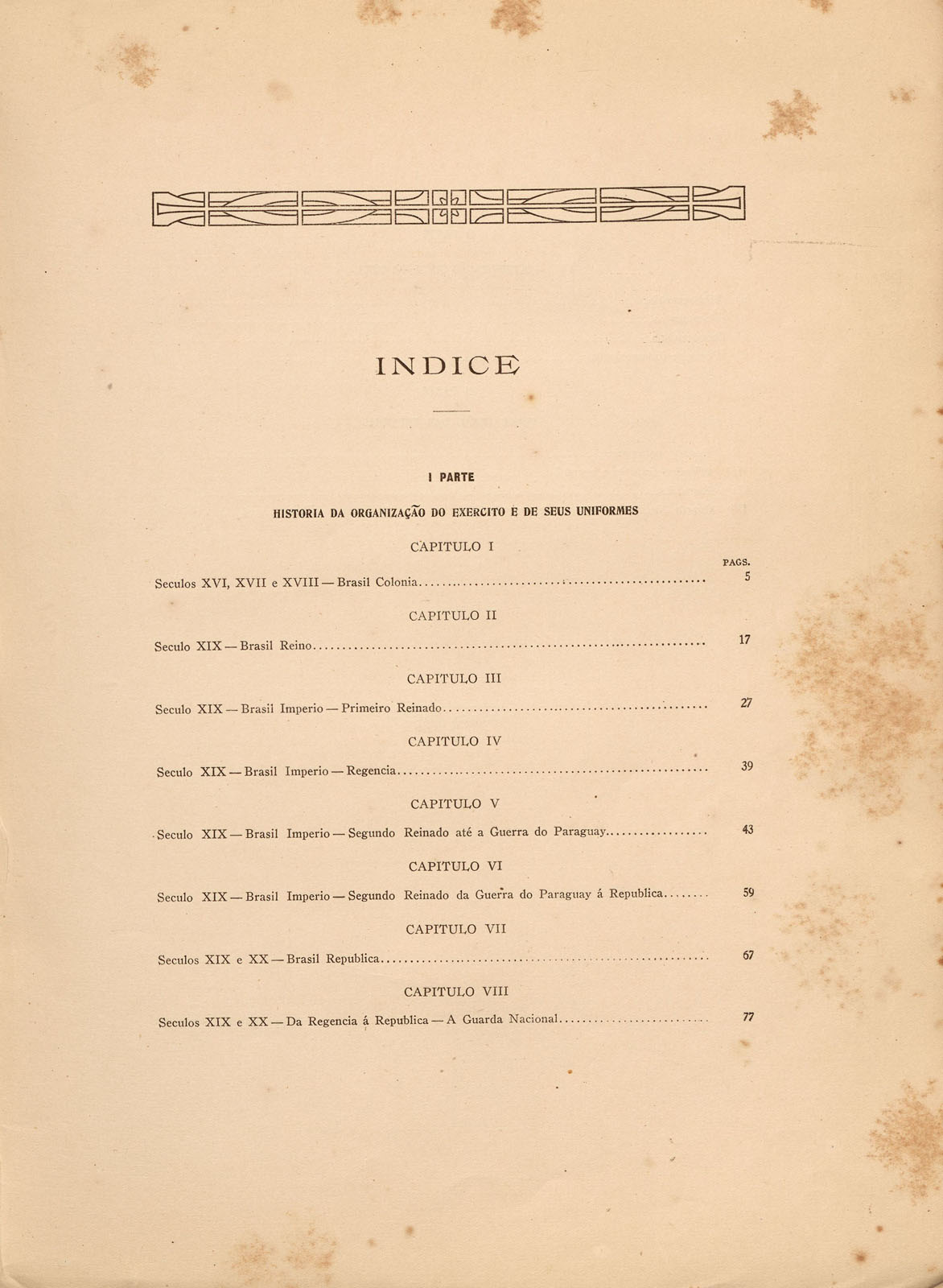 INDICE

I PARTE

HISTORIA DA ORGANIZAÇÃO DO EXERCITO E DE SEUS UNIFORMES

CAPITULO I

PAGS.

Seculos XVI, XVII e XVIII — Brasil Colonia .......... 5

CAPITULO II

Seculo XIX — Brasil Reino .......... 17

CAPITULO III

Seculo XIX — Brasil Imperio — Primeiro Reinado .......... 27

CAPITULO IV

Seculo XIX — Brasil Imperio — Regencia .......... 39

CAPITULO V

Seculo XIX — Brasil Imperio — Segundo Reinado até a Guerra do Paraguay .......... 43

CAPITULO VI

Seculo XIX — Brasil Imperio — Segundo Reinado da Guerra do Paraguay á Republica .......... 59

CAPITULO VII

Seculos XIX e XX — Brasil Republica .......... 67

CAPITULO VIII

Seculos XIX e XX — Da Regencia á Republica — A Guarda Nacional .......... 77